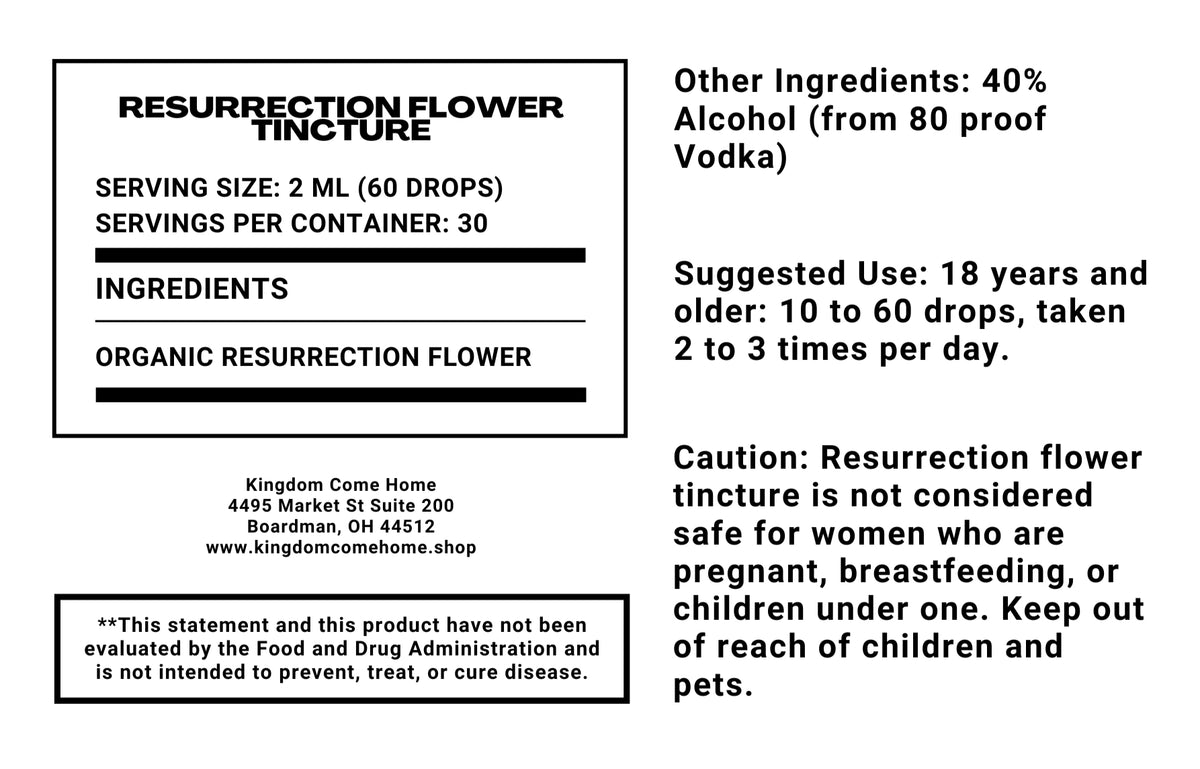 RESURRECTION FLOWER TINCTURE

SERVING SIZE: 2 ML (60 DROPS)
SERVINGS PER CONTAINER: 30

INGREDIENTS

ORGANIC RESURRECTION FLOWER

Kingdom Come Home
4495 Market St Suite 200
Boardman, OH 44512
www.kingdomcomehome.shop

**This statement and this product have not been evaluated by the Food and Drug Administration and is not intended to prevent, treat, or cure disease.

Other Ingredients: 40% Alcohol (from 80 proof Vodka)

Suggested Use: 18 years and older: 10 to 60 drops, taken 2 to 3 times per day.

Caution: Resurrection flower tincture is not considered safe for women who are pregnant, breastfeeding, or children under one. Keep out of reach of children and pets.